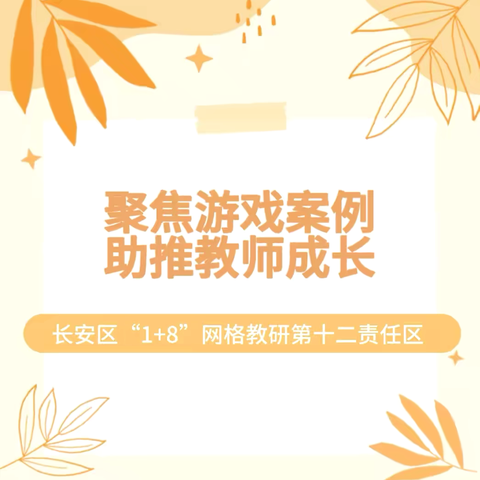 聚焦游戏案例
助推教师成长

长安区“1+8”网格教研第十二责任区